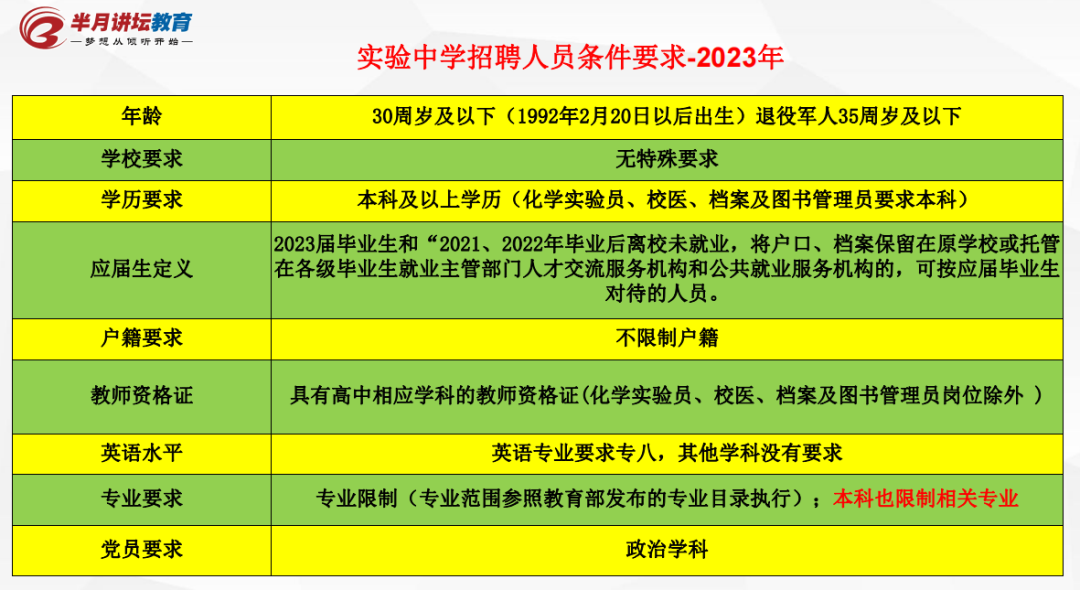 半月讲坛教育
—梦想从倾听开始—

实验中学招聘人员条件要求-2023年

| 年龄 | 30周岁及以下（1992年2月20日以后出生）退役军人35周岁及以下 |
|---|---|
| 学校要求 | 无特殊要求 |
| 学历要求 | 本科及以上学历（化学实验员、校医、档案及图书管理员要求本科） |
| 应届生定义 | 2023届毕业生和“2021、2022年毕业后离校未就业，将户口、档案保留在原学校或托管在各级毕业生就业主管部门人才交流服务机构和公共就业服务机构的，可按应届毕业生对待的人员。 |
| 户籍要求 | 不限制户籍 |
| 教师资格证 | 具有高中相应学科的教师资格证(化学实验员、校医、档案及图书管理员岗位除外 ) |
| 英语水平 | 英语专业要求专八，其他学科没有要求 |
| 专业要求 | 专业限制（专业范围参照教育部发布的专业目录执行）；本科也限制相关专业 |
| 党员要求 | 政治学科 |